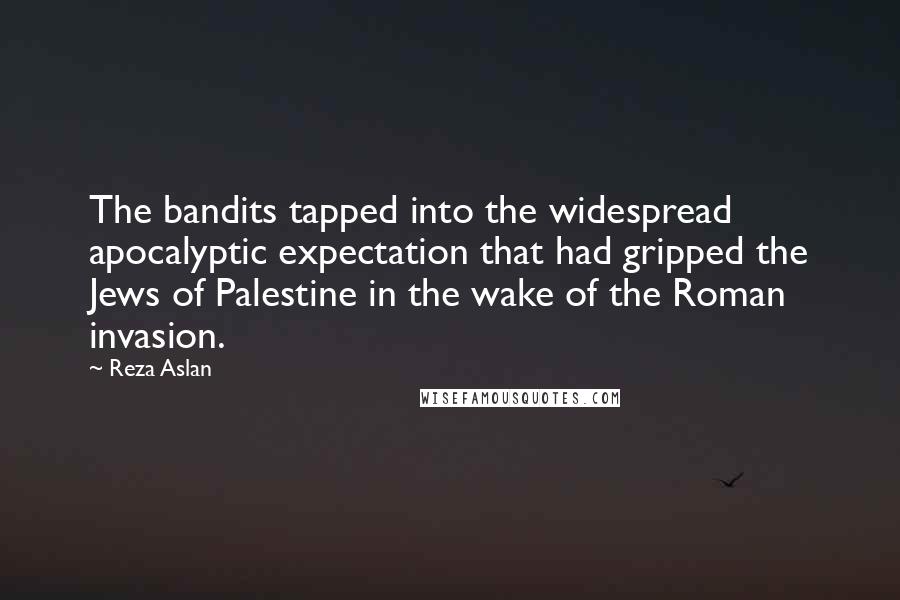 The bandits tapped into the widespread apocalyptic expectation that had gripped the Jews of Palestine in the wake of the Roman invasion.

~ Reza Aslan

WISEFAMOUSQUOTES.COM